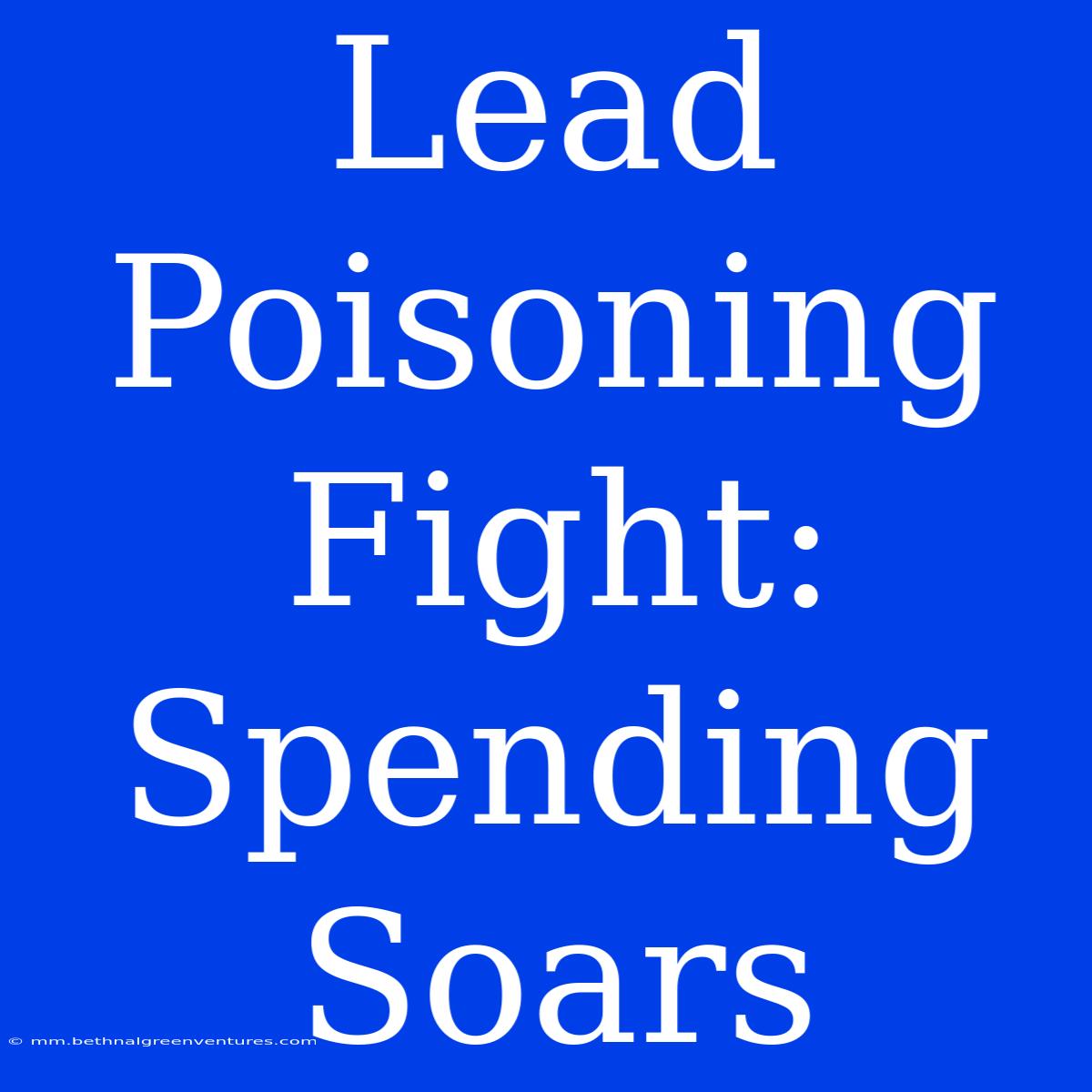 Lead Poisoning Fight: Spending Soars

© mm.bethnalgreenventures.com